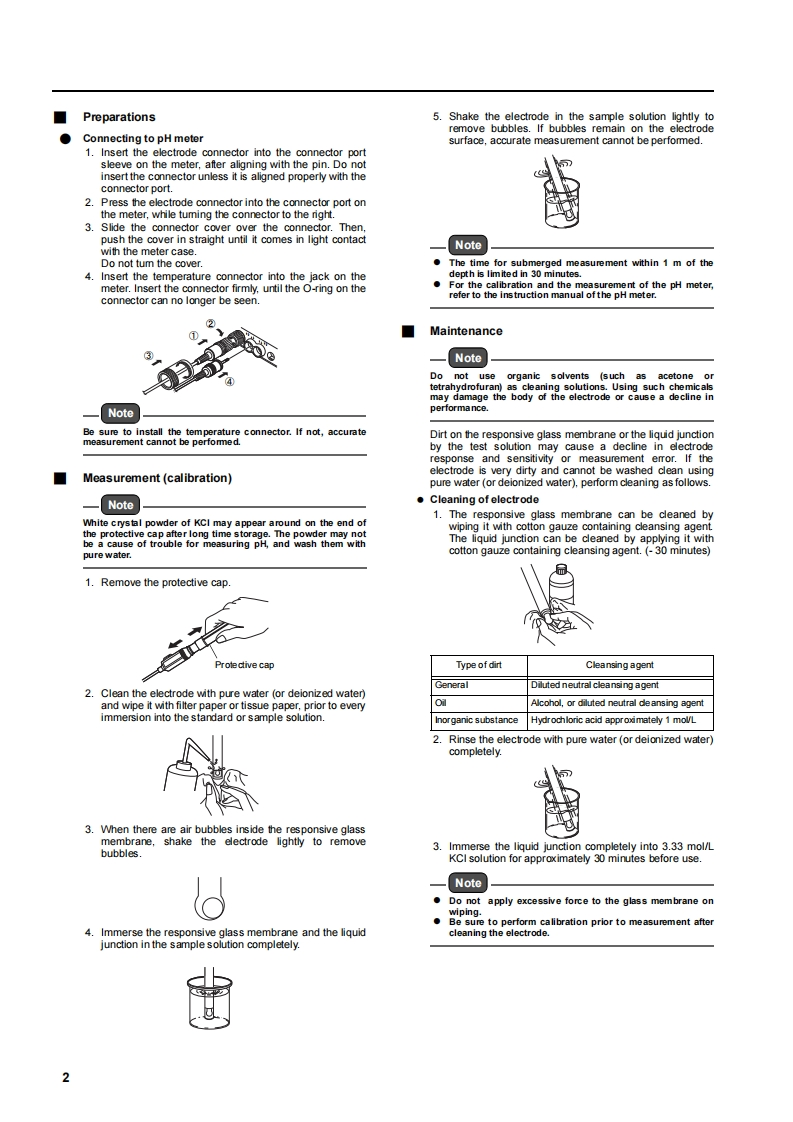 ■ Preparations

● Connecting to pH meter

1. Insert the electrode connector into the connector port sleeve on the meter, after aligning with the pin. Do not insert the connector unless it is aligned properly with the connector port.
2. Press the electrode connector into the connector port on the meter, while turning the connector to the right.
3. Slide the connector cover over the connector. Then, push the cover in straight until it comes in light contact with the meter case.
Do not turn the cover.
4. Insert the temperature connector into the jack on the meter. Insert the connector firmly, until the O-ring on the connector can no longer be seen.

① ② ③ ④

Note

Be sure to install the temperature connector. If not, accurate measurement cannot be performed.

■ Measurement (calibration)

Note

White crystal powder of KCl may appear around on the end of the protective cap after long time storage. The powder may not be a cause of trouble for measuring pH, and wash them with pure water.

1. Remove the protective cap.

Protective cap

2. Clean the electrode with pure water (or deionized water) and wipe it with filter paper or tissue paper, prior to every immersion into the standard or sample solution.

3. When there are air bubbles inside the responsive glass membrane, shake the electrode lightly to remove bubbles.

4. Immerse the responsive glass membrane and the liquid junction in the sample solution completely.

5. Shake the electrode in the sample solution lightly to remove bubbles. If bubbles remain on the electrode surface, accurate measurement cannot be performed.

Note

● The time for submerged measurement within 1 m of the depth is limited in 30 minutes.
● For the calibration and the measurement of the pH meter, refer to the instruction manual of the pH meter.

■ Maintenance

Note

Do not use organic solvents (such as acetone or tetrahydrofuran) as cleaning solutions. Using such chemicals may damage the body of the electrode or cause a decline in performance.

Dirt on the responsive glass membrane or the liquid junction by the test solution may cause a decline in electrode response and sensitivity or measurement error. If the electrode is very dirty and cannot be washed clean using pure water (or deionized water), perform cleaning as follows.

● Cleaning of electrode

1. The responsive glass membrane can be cleaned by wiping it with cotton gauze containing cleansing agent. The liquid junction can be cleaned by applying it with cotton gauze containing cleansing agent. (- 30 minutes)

| Type of dirt | Cleansing agent |
|---|---|
| General | Diluted neutral cleansing agent |
| Oil | Alcohol, or diluted neutral cleansing agent |
| Inorganic substance | Hydrochloric acid approximately 1 mol/L |

2. Rinse the electrode with pure water (or deionized water) completely.

3. Immerse the liquid junction completely into 3.33 mol/L KCl solution for approximately 30 minutes before use.

Note

● Do not apply excessive force to the glass membrane on wiping.
● Be sure to perform calibration prior to measurement after cleaning the electrode.

2